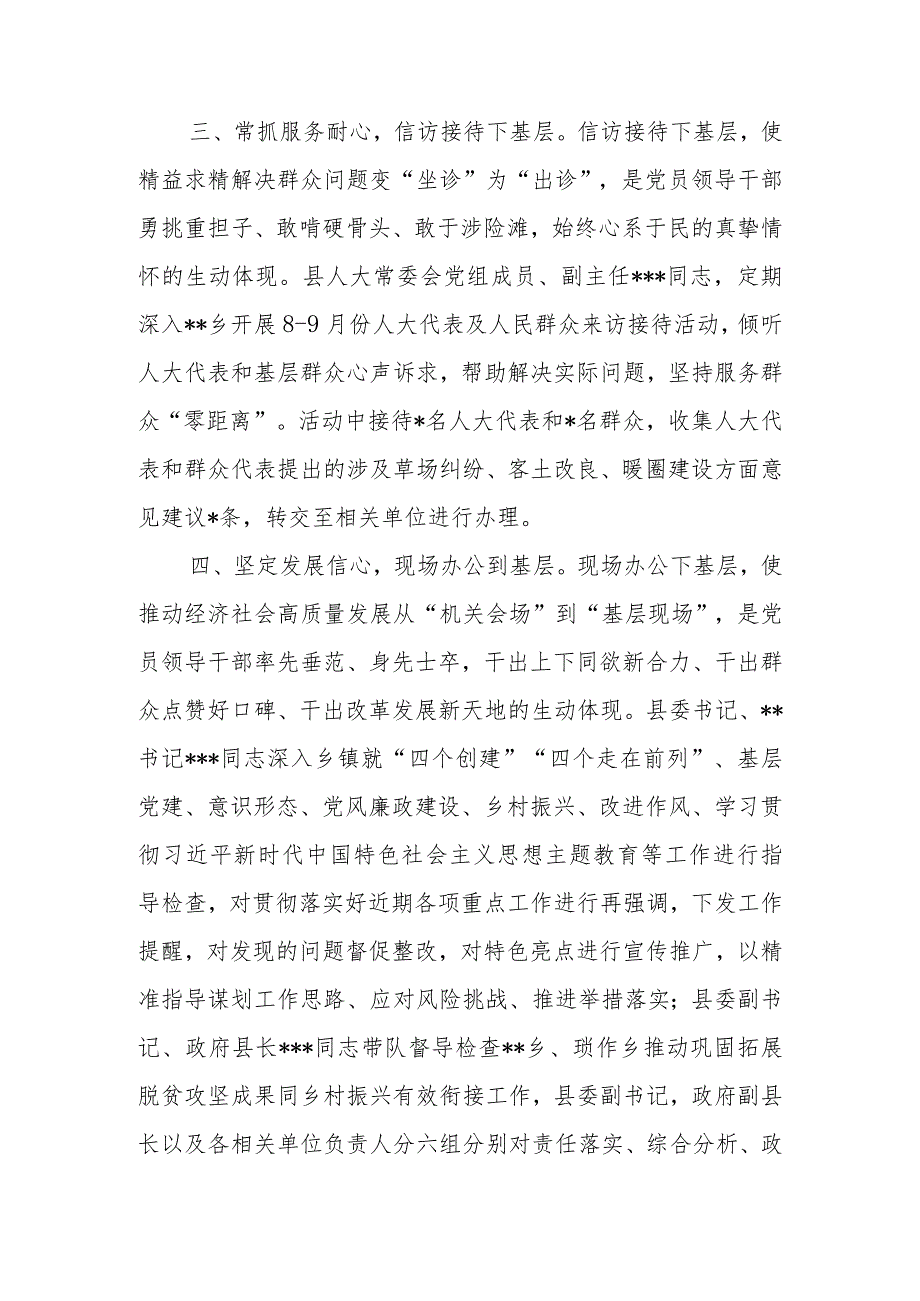 三、常抓服务耐心，信访接待下基层。信访接待下基层，使精益求精解决群众问题变“坐诊”为“出诊”，是党员领导干部勇挑重担子、敢啃硬骨头、敢于涉险滩，始终心系于民的真挚情怀的生动体现。县人大常委会党组成员、副主任***同志，定期深入**乡开展8-9月份人大代表及人民群众来访接待活动，倾听人大代表和基层群众心声诉求，帮助解决实际问题，坚持服务群众“零距离”。活动中接待*名人大代表和*名群众，收集人大代表和群众代表提出的涉及草场纠纷、客土改良、暖圈建设方面意见建议*条，转交至相关单位进行办理。

四、坚定发展信心，现场办公到基层。现场办公下基层，使推动经济社会高质量发展从“机关会场”到“基层现场”，是党员领导干部率先垂范、身先士卒，干出上下同欲新合力、干出群众点赞好口碑、干出改革发展新天地的生动体现。县委书记、**书记***同志深入乡镇就“四个创建”“四个走在前列”、基层党建、意识形态、党风廉政建设、乡村振兴、改进作风、学习贯彻习近平新时代中国特色社会主义思想主题教育等工作进行指导检查，对贯彻落实好近期各项重点工作进行再强调，下发工作提醒，对发现的问题督促整改，对特色亮点进行宣传推广，以精准指导谋划工作思路、应对风险挑战、推进举措落实；县委副书记、政府县长***同志带队督导检查**乡、琐作乡推动巩固拓展脱贫攻坚成果同乡村振兴有效衔接工作，县委副书记，政府副县长以及各相关单位负责人分六组分别对责任落实、综合分析、政